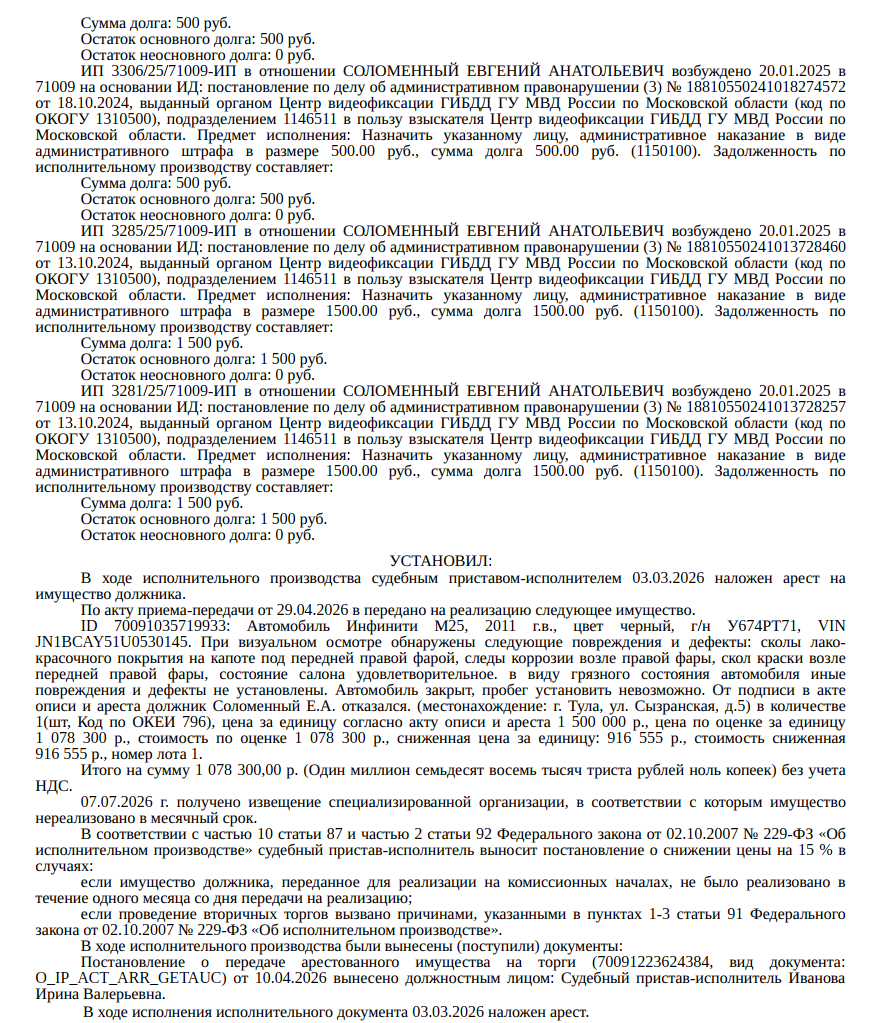 Сумма долга: 500 руб.
Остаток основного долга: 500 руб.
Остаток неосновного долга: 0 руб.
ИП 3306/25/71009-ИП в отношении СОЛОМЕННЫЙ ЕВГЕНИЙ АНАТОЛЬЕВИЧ возбуждено 20.01.2025 в 71009 на основании ИД: постановление по делу об административном правонарушении (3) № 18810550241018274572 от 18.10.2024, выданный органом Центр видеофиксации ГИБДД ГУ МВД России по Московской области (код по ОКОГУ 1310500), подразделением 1146511 в пользу взыскателя Центр видеофиксации ГИБДД ГУ МВД России по Московской области. Предмет исполнения: Назначить указанному лицу, административное наказание в виде административного штрафа в размере 500.00 руб., сумма долга 500.00 руб. (1150100). Задолженность по исполнительному производству составляет:
Сумма долга: 500 руб.
Остаток основного долга: 500 руб.
Остаток неосновного долга: 0 руб.
ИП 3285/25/71009-ИП в отношении СОЛОМЕННЫЙ ЕВГЕНИЙ АНАТОЛЬЕВИЧ возбуждено 20.01.2025 в 71009 на основании ИД: постановление по делу об административном правонарушении (3) № 18810550241013728460 от 13.10.2024, выданный органом Центр видеофиксации ГИБДД ГУ МВД России по Московской области (код по ОКОГУ 1310500), подразделением 1146511 в пользу взыскателя Центр видеофиксации ГИБДД ГУ МВД России по Московской области. Предмет исполнения: Назначить указанному лицу, административное наказание в виде административного штрафа в размере 1500.00 руб., сумма долга 1500.00 руб. (1150100). Задолженность по исполнительному производству составляет:
Сумма долга: 1 500 руб.
Остаток основного долга: 1 500 руб.
Остаток неосновного долга: 0 руб.
ИП 3281/25/71009-ИП в отношении СОЛОМЕННЫЙ ЕВГЕНИЙ АНАТОЛЬЕВИЧ возбуждено 20.01.2025 в 71009 на основании ИД: постановление по делу об административном правонарушении (3) № 18810550241013728257 от 13.10.2024, выданный органом Центр видеофиксации ГИБДД ГУ МВД России по Московской области (код по ОКОГУ 1310500), подразделением 1146511 в пользу взыскателя Центр видеофиксации ГИБДД ГУ МВД России по Московской области. Предмет исполнения: Назначить указанному лицу, административное наказание в виде административного штрафа в размере 1500.00 руб., сумма долга 1500.00 руб. (1150100). Задолженность по исполнительному производству составляет:
Сумма долга: 1 500 руб.
Остаток основного долга: 1 500 руб.
Остаток неосновного долга: 0 руб.

УСТАНОВИЛ:

В ходе исполнительного производства судебным приставом-исполнителем 03.03.2026 наложен арест на имущество должника.
По акту приема-передачи от 29.04.2026 в передано на реализацию следующее имущество.
ID 70091035719933: Автомобиль Инфинити М25, 2011 г.в., цвет черный, г/н У674РТ71, VIN JN1BCAY51U0530145. При визуальном осмотре обнаружены следующие повреждения и дефекты: сколы лакокрасочного покрытия на капоте под передней правой фарой, следы коррозии возле правой фары, скол краски возле передней правой фары, состояние салона удовлетворительное. в виду грязного состояния автомобиля иные повреждения и дефекты не установлены. Автомобиль закрыт, пробег установить невозможно. От подписи в акте описи и ареста должник Соломенный Е.А. отказался. (местонахождение: г. Тула, ул. Сызранская, д.5) в количестве 1(шт, Код по ОКЕИ 796), цена за единицу согласно акту описи и ареста 1 500 000 р., цена по оценке за единицу 1 078 300 р., стоимость по оценке 1 078 300 р., сниженная цена за единицу: 916 555 р., стоимость сниженная 916 555 р., номер лота 1.
Итого на сумму 1 078 300,00 р. (Один миллион семьдесят восемь тысяч триста рублей ноль копеек) без учета НДС.
07.07.2026 г. получено извещение специализированной организации, в соответствии с которым имущество нереализовано в месячный срок.
В соответствии с частью 10 статьи 87 и частью 2 статьи 92 Федерального закона от 02.10.2007 № 229-ФЗ «Об исполнительном производстве» судебный пристав-исполнитель выносит постановление о снижении цены на 15 % в случаях:
если имущество должника, переданное для реализации на комиссионных началах, не было реализовано в течение одного месяца со дня передачи на реализацию;
если проведение вторичных торгов вызвано причинами, указанными в пунктах 1-3 статьи 91 Федерального закона от 02.10.2007 № 229-ФЗ «Об исполнительном производстве».
В ходе исполнительного производства были вынесены (поступили) документы:
Постановление о передаче арестованного имущества на торги (70091223624384, вид документа: O_IP_ACT_ARR_GETAUC) от 10.04.2026 вынесено должностным лицом: Судебный пристав-исполнитель Иванова Ирина Валерьевна.
В ходе исполнения исполнительного документа 03.03.2026 наложен арест.